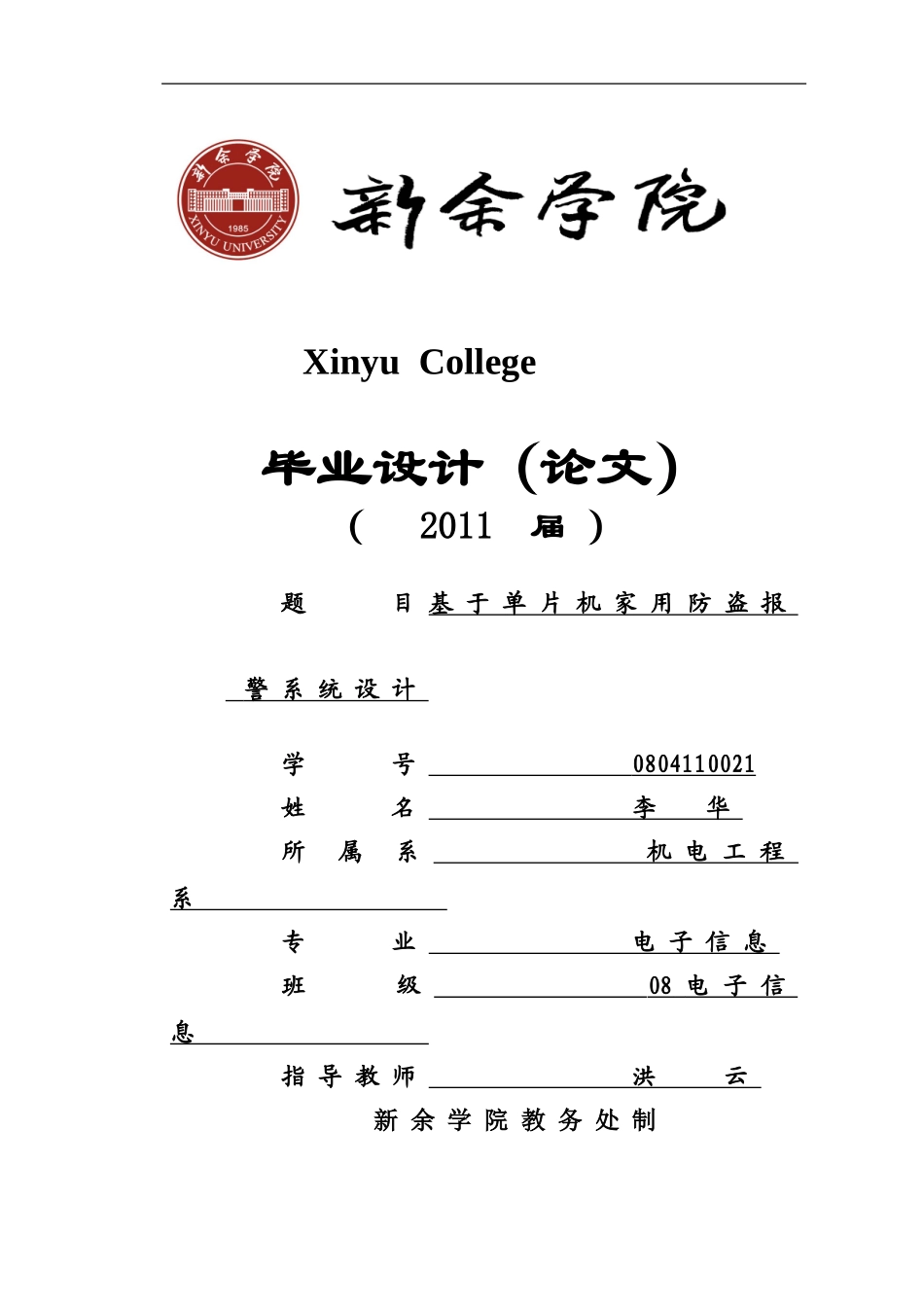 新余学院
1985
XINYU UNIVERSITY

新余学院

Xinyu College

毕业设计（论文）

（ 2011 届 ）

题 目 基于单片机家用防盗报警系统设计

学 号 0804110021

姓 名 李 华

所 属 系 机电工程系

专 业 电子信息

班 级 08电子信息

指导教师 洪 云

新余学院教务处制